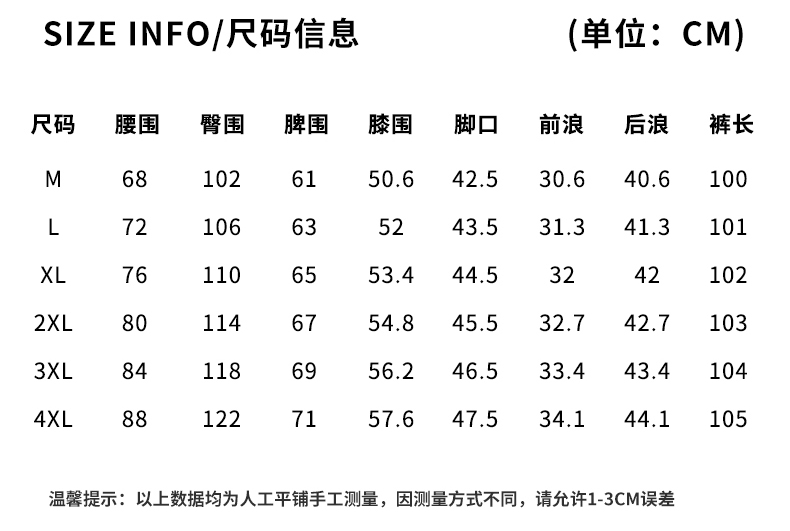 SIZE INFO/尺码信息 (单位：CM)

| 尺码 | 腰围 | 臀围 | 脾围 | 膝围 | 脚口 | 前浪 | 后浪 | 裤长 |
|---|---|---|---|---|---|---|---|---|
| M | 68 | 102 | 61 | 50.6 | 42.5 | 30.6 | 40.6 | 100 |
| L | 72 | 106 | 63 | 52 | 43.5 | 31.3 | 41.3 | 101 |
| XL | 76 | 110 | 65 | 53.4 | 44.5 | 32 | 42 | 102 |
| 2XL | 80 | 114 | 67 | 54.8 | 45.5 | 32.7 | 42.7 | 103 |
| 3XL | 84 | 118 | 69 | 56.2 | 46.5 | 33.4 | 43.4 | 104 |
| 4XL | 88 | 122 | 71 | 57.6 | 47.5 | 34.1 | 44.1 | 105 |

温馨提示：以上数据均为人工平铺手工测量，因测量方式不同，请允许1-3CM误差